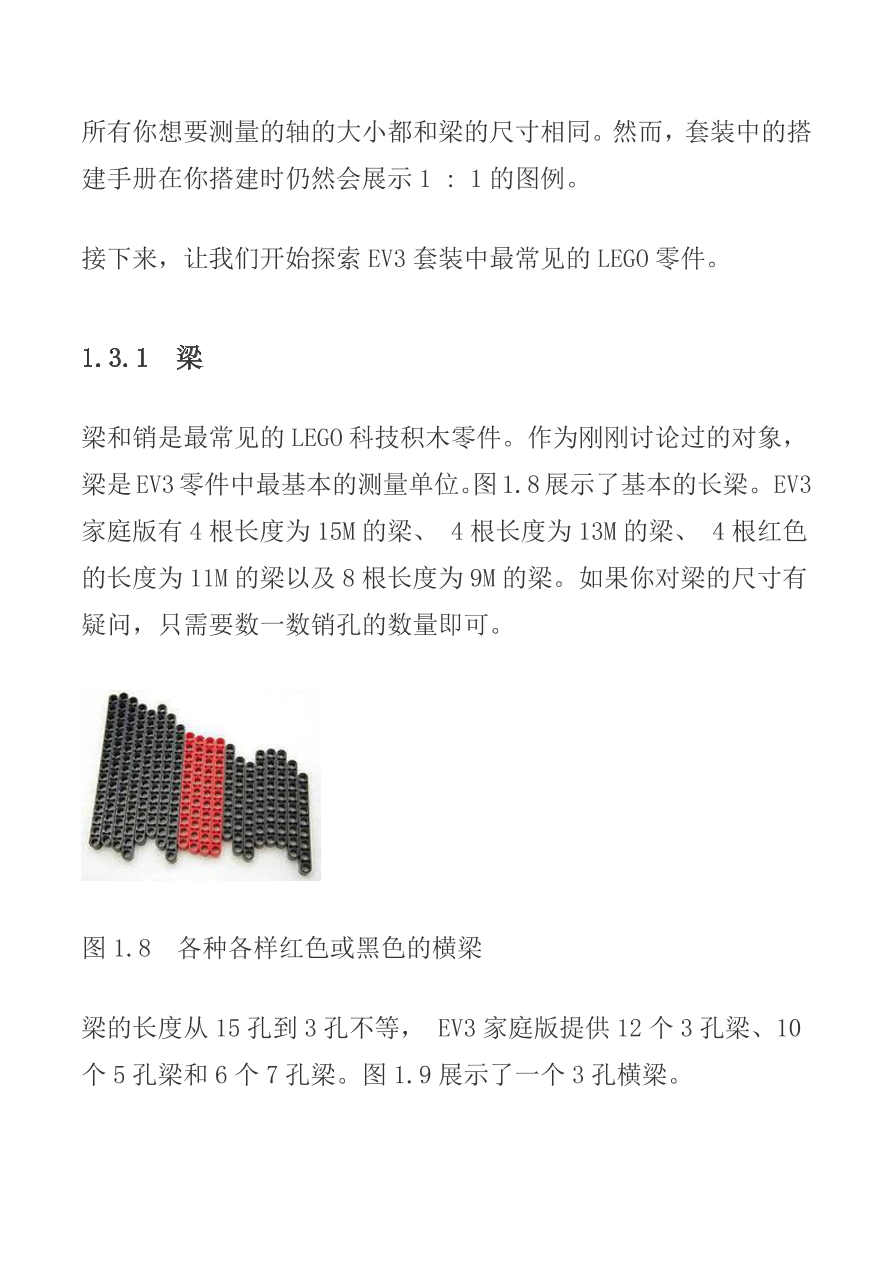 所有你想要测量的轴的大小都和梁的尺寸相同。然而，套装中的搭建手册在你搭建时仍然会展示 1 : 1 的图例。

接下来，让我们开始探索 EV3 套装中最常见的 LEGO 零件。

1.3.1 梁

梁和销是最常见的 LEGO 科技积木零件。作为刚刚讨论过的对象，梁是 EV3 零件中最基本的测量单位。图 1.8 展示了基本的长梁。EV3 家庭版有 4 根长度为 15M 的梁、 4 根长度为 13M 的梁、 4 根红色的长度为 11M 的梁以及 8 根长度为 9M 的梁。如果你对梁的尺寸有疑问，只需要数一数销孔的数量即可。

图 1.8 各种各样红色或黑色的横梁

梁的长度从 15 孔到 3 孔不等， EV3 家庭版提供 12 个 3 孔梁、10 个 5 孔梁和 6 个 7 孔梁。图 1.9 展示了一个 3 孔横梁。